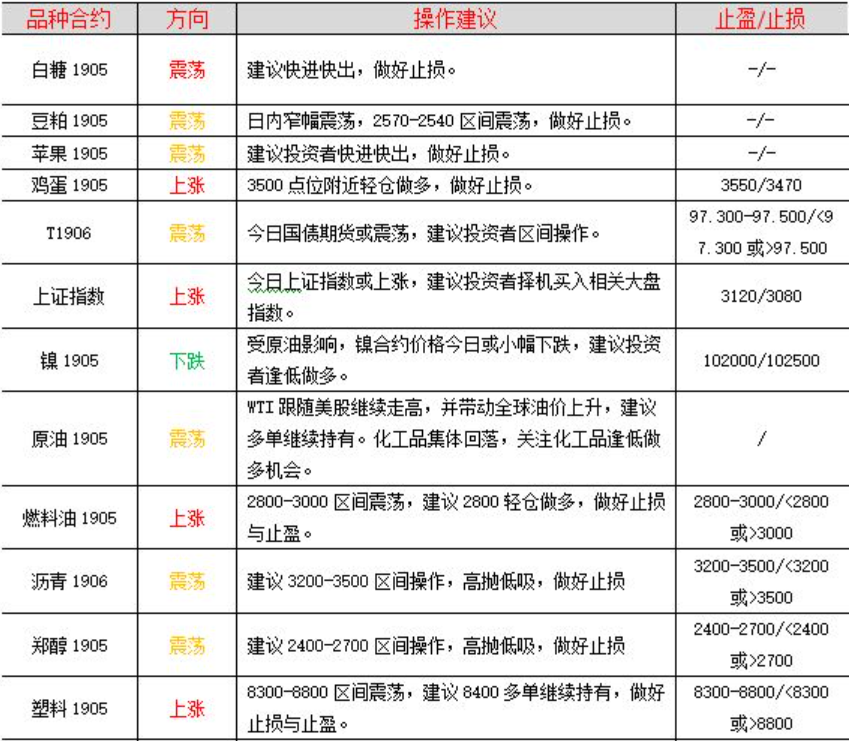 | 品种合约 | 方向 | 操作建议 | 止盈/止损 |
|---|---|---|---|
| 白糖 1905 | 震荡 | 建议快进快出，做好止损。 | -/- |
| 豆粕 1905 | 震荡 | 日内窄幅震荡，2570-2540 区间震荡，做好止损。 | -/- |
| 苹果 1905 | 震荡 | 建议投资者快进快出，做好止损。 | -/- |
| 鸡蛋 1905 | 上涨 | 3500 点位附近轻仓做多，做好止损。 | 3550/3470 |
| T1906 | 震荡 | 今日国债期货或震荡，建议投资者区间操作。 | 97.300-97.500/<97.300 或>97.500 |
| 上证指数 | 上涨 | 今日上证指数或上涨，建议投资者择机买入相关大盘指数。 | 3120/3080 |
| 镍 1905 | 下跌 | 受原油影响，镍合约价格今日或小幅下跌，建议投资者逢低做多。 | 102000/102500 |
| 原油 1905 | 震荡 | WTI 跟随美股继续走高，并带动全球油价上升，建议多单继续持有。化工品集体回落，关注化工品逢低做多机会。 | / |
| 燃料油 1905 | 上涨 | 2800-3000 区间震荡，建议 2800 轻仓做多，做好止损与止盈。 | 2800-3000/<2800 或>3000 |
| 沥青 1906 | 震荡 | 建议 3200-3500 区间操作，高抛低吸，做好止损 | 3200-3500/<3200 或>3500 |
| 郑醇 1905 | 震荡 | 建议 2400-2700 区间操作，高抛低吸，做好止损 | 2400-2700/<2400 或>2700 |
| 塑料 1905 | 上涨 | 8300-8800 区间震荡，建议 8400 多单继续持有，做好止损与止盈。 | 8300-8800/<8300 或>8800 |